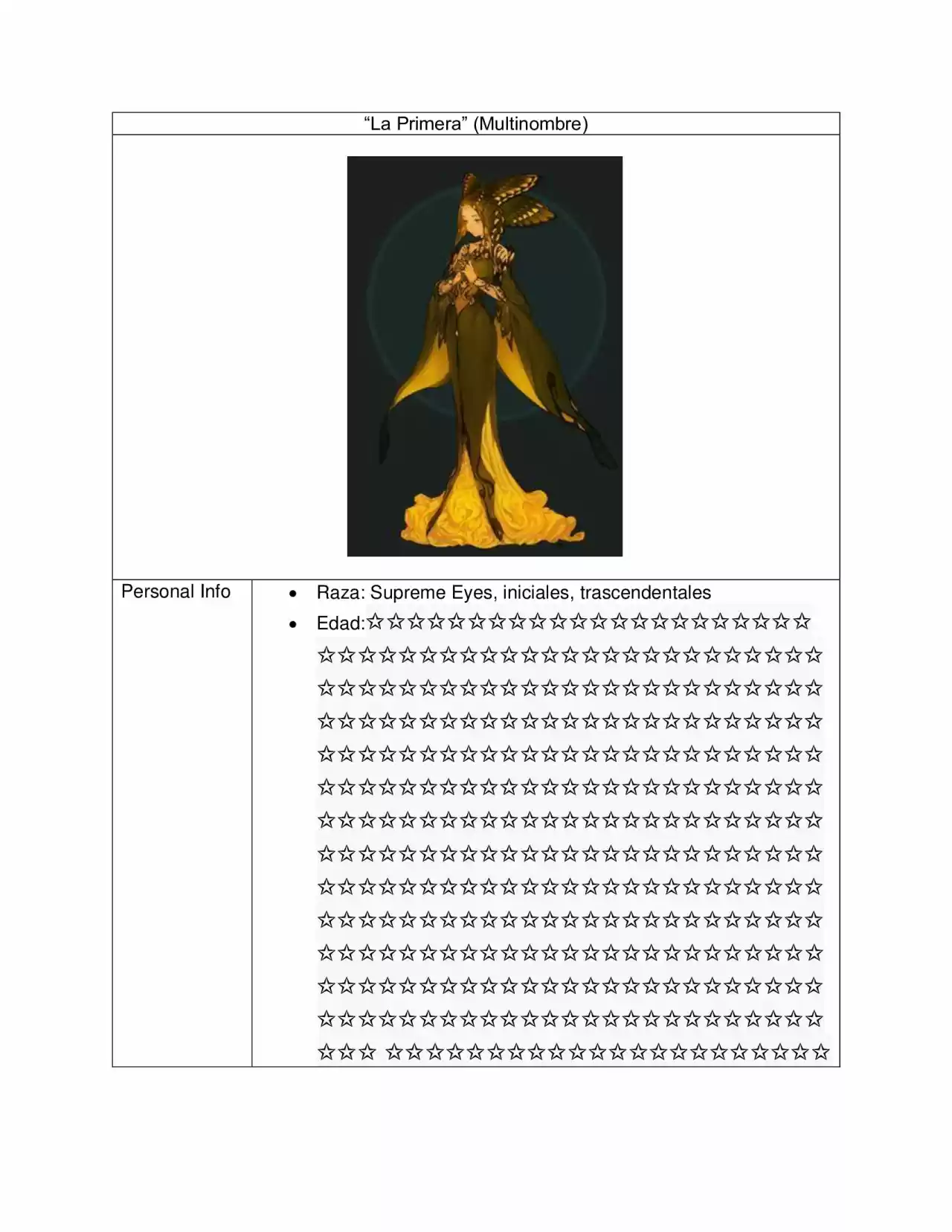 "La Primera" (Multinombre)

Personal Info

• Raza: Supreme Eyes, iniciales, trascendentales
• Edad:☆☆☆☆☆☆☆☆☆☆☆☆☆☆☆☆☆☆☆☆☆☆ ☆☆☆☆☆☆☆☆☆☆☆☆☆☆☆☆☆☆☆☆☆☆☆☆☆ ☆☆☆☆☆☆☆☆☆☆☆☆☆☆☆☆☆☆☆☆☆☆☆☆☆ ☆☆☆☆☆☆☆☆☆☆☆☆☆☆☆☆☆☆☆☆☆☆☆☆☆ ☆☆☆☆☆☆☆☆☆☆☆☆☆☆☆☆☆☆☆☆☆☆☆☆☆ ☆☆☆☆☆☆☆☆☆☆☆☆☆☆☆☆☆☆☆☆☆☆☆☆☆ ☆☆☆☆☆☆☆☆☆☆☆☆☆☆☆☆☆☆☆☆☆☆☆☆☆ ☆☆☆☆☆☆☆☆☆☆☆☆☆☆☆☆☆☆☆☆☆☆☆☆☆ ☆☆☆☆☆☆☆☆☆☆☆☆☆☆☆☆☆☆☆☆☆☆☆☆☆ ☆☆☆☆☆☆☆☆☆☆☆☆☆☆☆☆☆☆☆☆☆☆☆☆☆ ☆☆☆☆☆☆☆☆☆☆☆☆☆☆☆☆☆☆☆☆☆☆☆☆☆ ☆☆☆☆☆☆☆☆☆☆☆☆☆☆☆☆☆☆☆☆☆☆☆☆☆ ☆☆☆☆☆☆☆☆☆☆☆☆☆☆☆☆☆☆☆☆☆☆☆☆☆ ☆☆☆ ☆☆☆☆☆☆☆☆☆☆☆☆☆☆☆☆☆☆☆☆☆☆